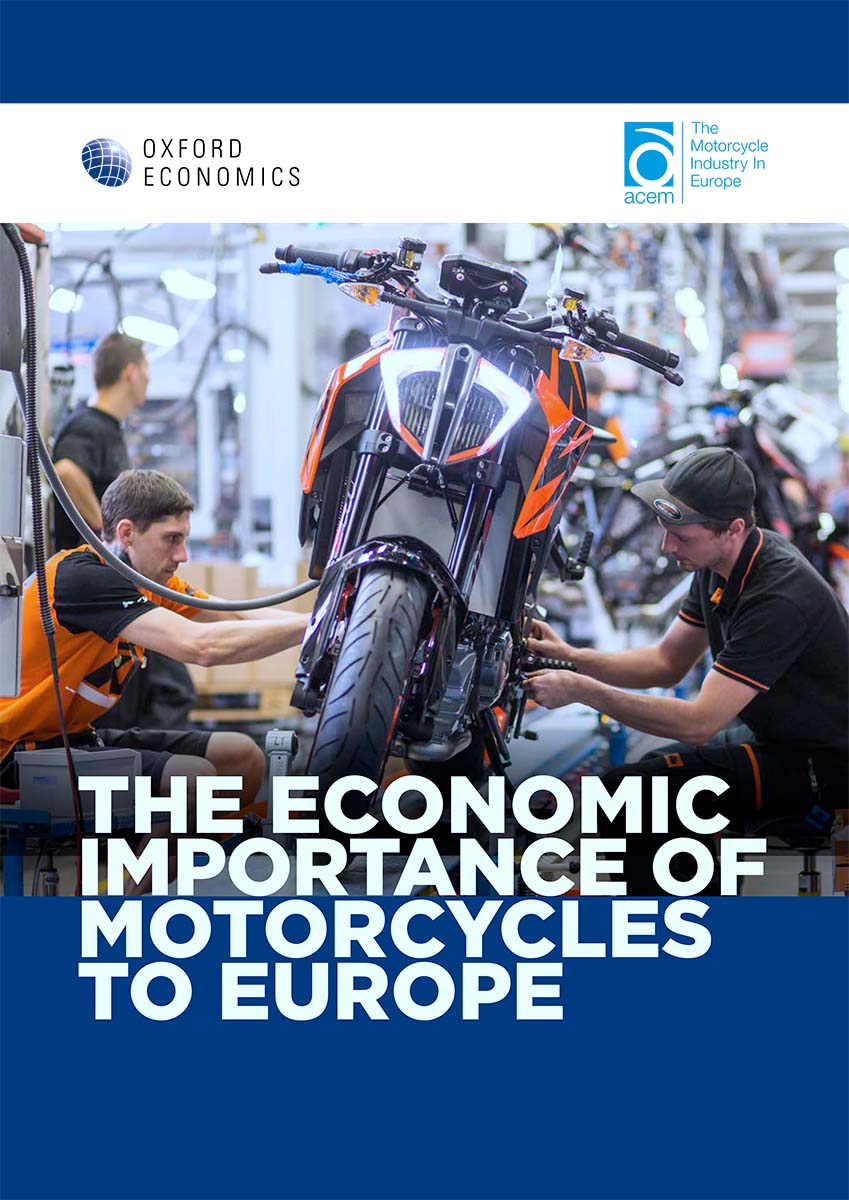 OXFORD
ECONOMICS

acem

The
Motorcycle
Industry In
Europe

THE ECONOMIC IMPORTANCE OF MOTORCYCLES TO EUROPE